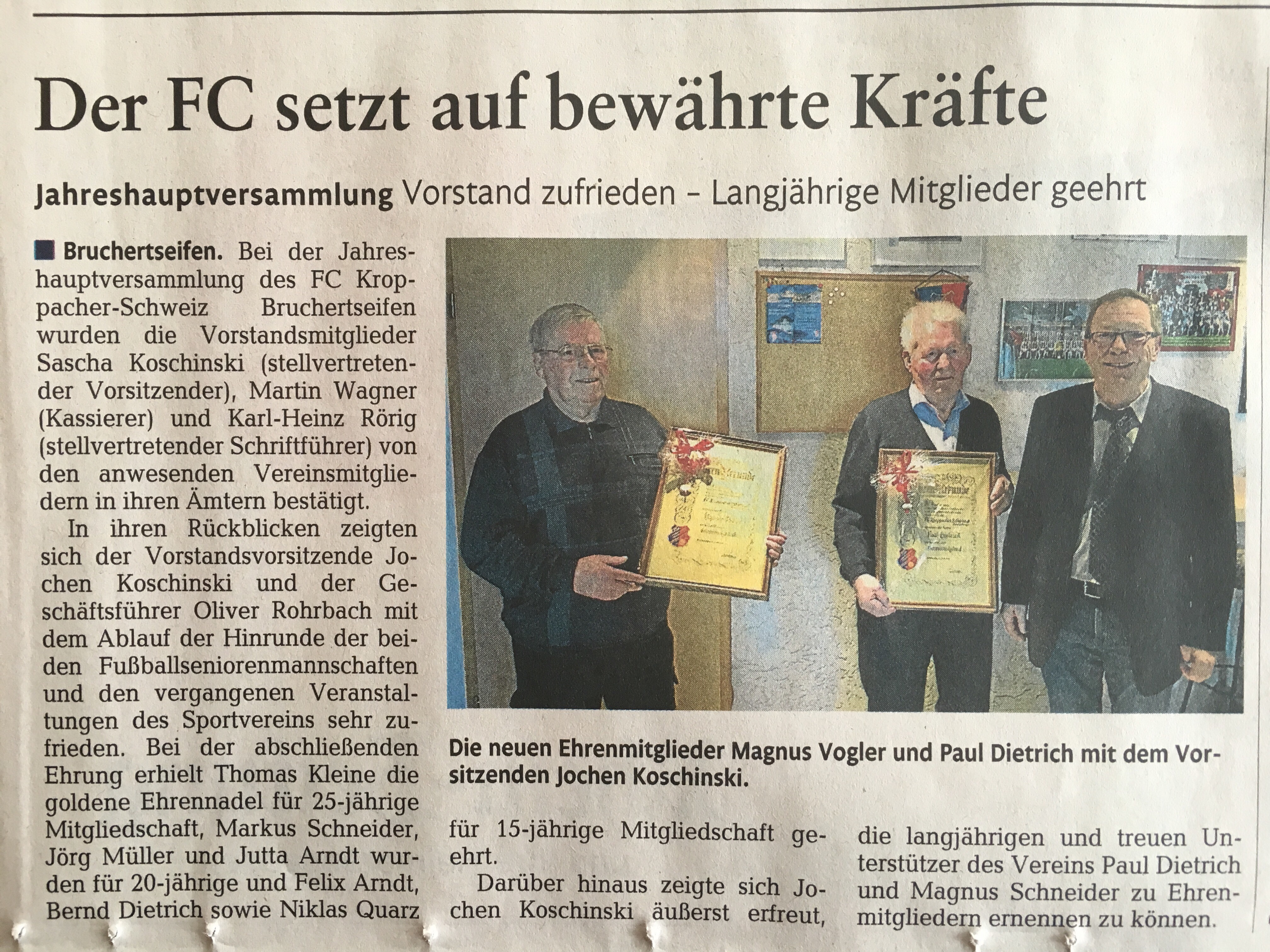 Der FC setzt auf bewährte Kräfte

Jahreshauptversammlung Vorstand zufrieden – Langjährige Mitglieder geehrt

Bruchertseifen. Bei der Jahreshauptversammlung des FC Kroppacher-Schweiz Bruchertseifen wurden die Vorstandsmitglieder Sascha Koschinski (stellvertretender Vorsitzender), Martin Wagner (Kassierer) und Karl-Heinz Rörig (stellvertretender Schriftführer) von den anwesenden Vereinsmitgliedern in ihren Ämtern bestätigt.

In ihren Rückblicken zeigten sich der Vorstandsvorsitzende Jochen Koschinski und der Geschäftsführer Oliver Rohrbach mit dem Ablauf der Hinrunde der beiden Fußballseniorenmannschaften und den vergangenen Veranstaltungen des Sportvereins sehr zufrieden. Bei der abschließenden Ehrung erhielt Thomas Kleine die goldene Ehrennadel für 25-jährige Mitgliedschaft, Markus Schneider, Jörg Müller und Jutta Arndt wurden für 20-jährige und Felix Arndt, Bernd Dietrich sowie Niklas Quarz für 15-jährige Mitgliedschaft geehrt.

Darüber hinaus zeigte sich Jochen Koschinski äußerst erfreut, die langjährigen und treuen Unterstützer des Vereins Paul Dietrich und Magnus Schneider zu Ehrenmitgliedern ernennen zu können.

Die neuen Ehrenmitglieder Magnus Vogler und Paul Dietrich mit dem Vorsitzenden Jochen Koschinski.